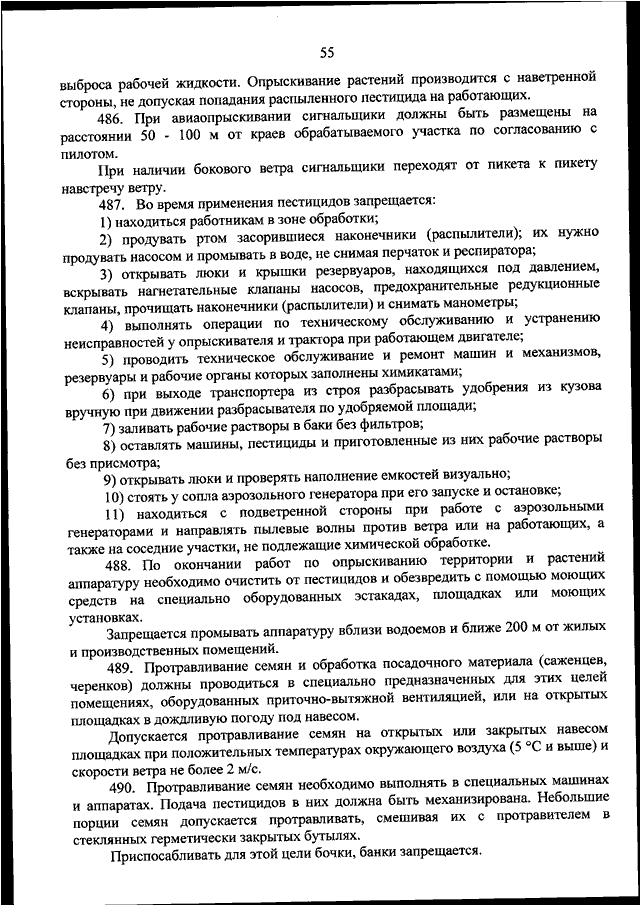 55

выброса рабочей жидкости. Опрыскивание растений производится с наветренной стороны, не допуская попадания распыленного пестицида на работающих.

486. При авиаопрыскивании сигнальщики должны быть размещены на расстоянии 50 - 100 м от краев обрабатываемого участка по согласованию с пилотом.

При наличии бокового ветра сигнальщики переходят от пикета к пикету навстречу ветру.

487. Во время применения пестицидов запрещается:

1) находиться работникам в зоне обработки;

2) продувать ртом засорившиеся наконечники (распылители); их нужно продувать насосом и промывать в воде, не снимая перчаток и респиратора;

3) открывать люки и крышки резервуаров, находящихся под давлением, вскрывать нагнетательные клапаны насосов, предохранительные редукционные клапаны, прочищать наконечники (распылители) и снимать манометры;

4) выполнять операции по техническому обслуживанию и устранению неисправностей у опрыскивателя и трактора при работающем двигателе;

5) проводить техническое обслуживание и ремонт машин и механизмов, резервуары и рабочие органы которых заполнены химикатами;

6) при выходе транспортера из строя разбрасывать удобрения из кузова вручную при движении разбрасывателя по удобряемой площади;

7) заливать рабочие растворы в баки без фильтров;

8) оставлять машины, пестициды и приготовленные из них рабочие растворы без присмотра;

9) открывать люки и проверять наполнение емкостей визуально;

10) стоять у сопла аэрозольного генератора при его запуске и остановке;

11) находиться с подветренной стороны при работе с аэрозольными генераторами и направлять пылевые волны против ветра или на работающих, а также на соседние участки, не подлежащие химической обработке.

488. По окончании работ по опрыскиванию территории и растений аппаратуру необходимо очистить от пестицидов и обезвредить с помощью моющих средств на специально оборудованных эстакадах, площадках или моющих установках.

Запрещается промывать аппаратуру вблизи водоемов и ближе 200 м от жилых и производственных помещений.

489. Протравливание семян и обработка посадочного материала (саженцев, черенков) должны проводиться в специально предназначенных для этих целей помещениях, оборудованных приточно-вытяжной вентиляцией, или на открытых площадках в дождливую погоду под навесом.

Допускается протравливание семян на открытых или закрытых навесом площадках при положительных температурах окружающего воздуха (5 °C и выше) и скорости ветра не более 2 м/с.

490. Протравливание семян необходимо выполнять в специальных машинах и аппаратах. Подача пестицидов в них должна быть механизирована. Небольшие порции семян допускается протравливать, смешивая их с протравителем в стеклянных герметически закрытых бутылях.

Приспосабливать для этой цели бочки, банки запрещается.